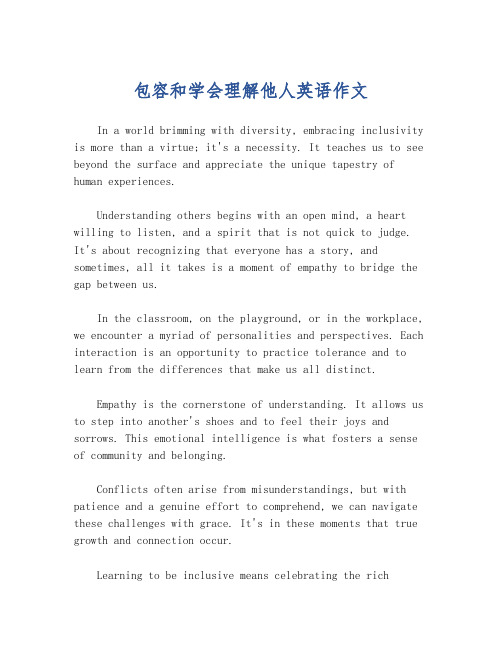 包容和学会理解他人英语作文

In a world brimming with diversity, embracing inclusivity is more than a virtue; it's a necessity. It teaches us to see beyond the surface and appreciate the unique tapestry of human experiences.

Understanding others begins with an open mind, a heart willing to listen, and a spirit that is not quick to judge. It's about recognizing that everyone has a story, and sometimes, all it takes is a moment of empathy to bridge the gap between us.

In the classroom, on the playground, or in the workplace, we encounter a myriad of personalities and perspectives. Each interaction is an opportunity to practice tolerance and to learn from the differences that make us all distinct.

Empathy is the cornerstone of understanding. It allows us to step into another's shoes and to feel their joys and sorrows. This emotional intelligence is what fosters a sense of community and belonging.

Conflicts often arise from misunderstandings, but with patience and a genuine effort to comprehend, we can navigate these challenges with grace. It's in these moments that true growth and connection occur.

Learning to be inclusive means celebrating the rich